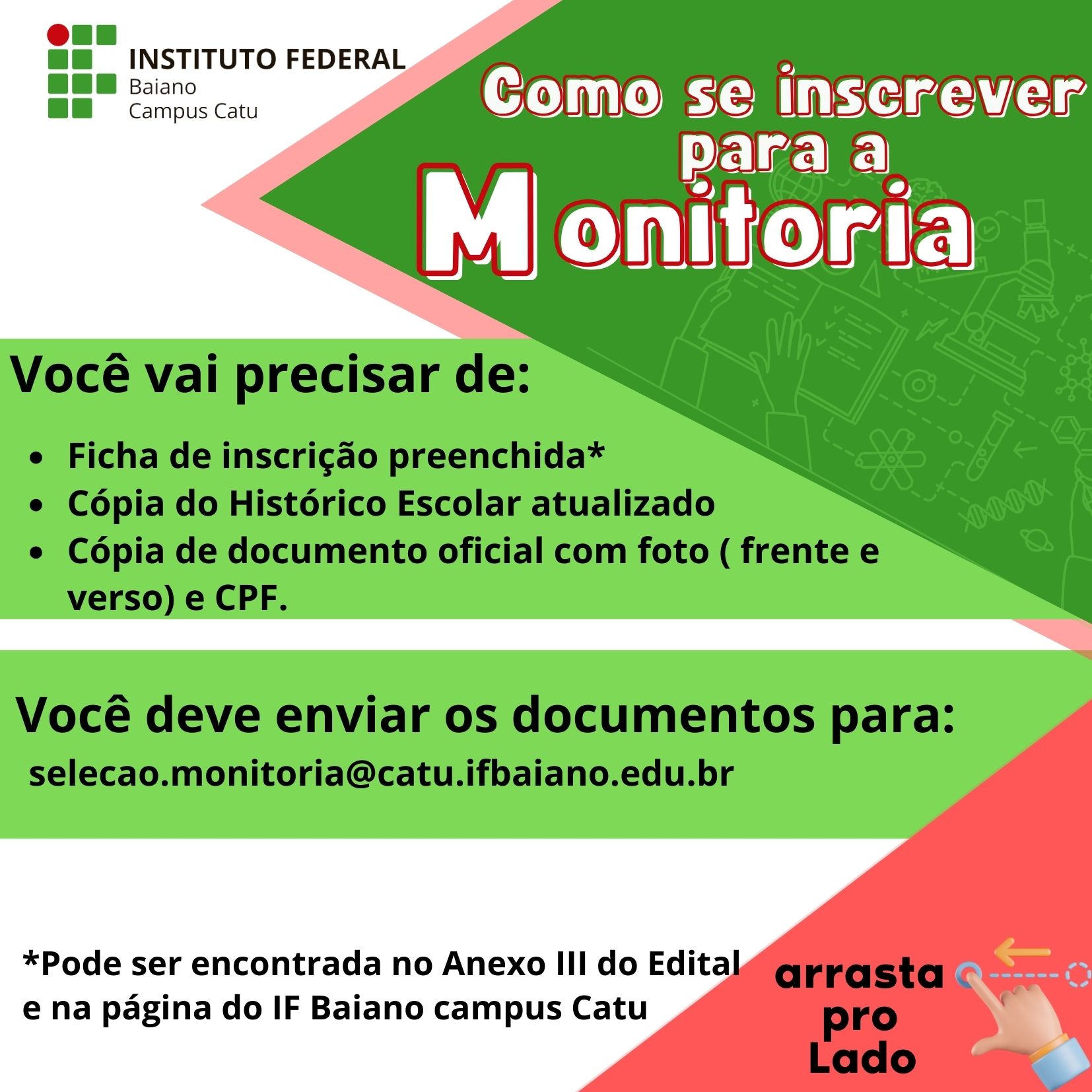 INSTITUTO FEDERAL
Baiano
Campus Catu

Como se inscrever para a Monitoria

Você vai precisar de:

• Ficha de inscrição preenchida*
• Cópia do Histórico Escolar atualizado
• Cópia de documento oficial com foto ( frente e verso) e CPF.

Você deve enviar os documentos para:
selecao.monitoria@catu.ifbaiano.edu.br

*Pode ser encontrada no Anexo III do Edital e na página do IF Baiano campus Catu

arrasta
pro
Lado